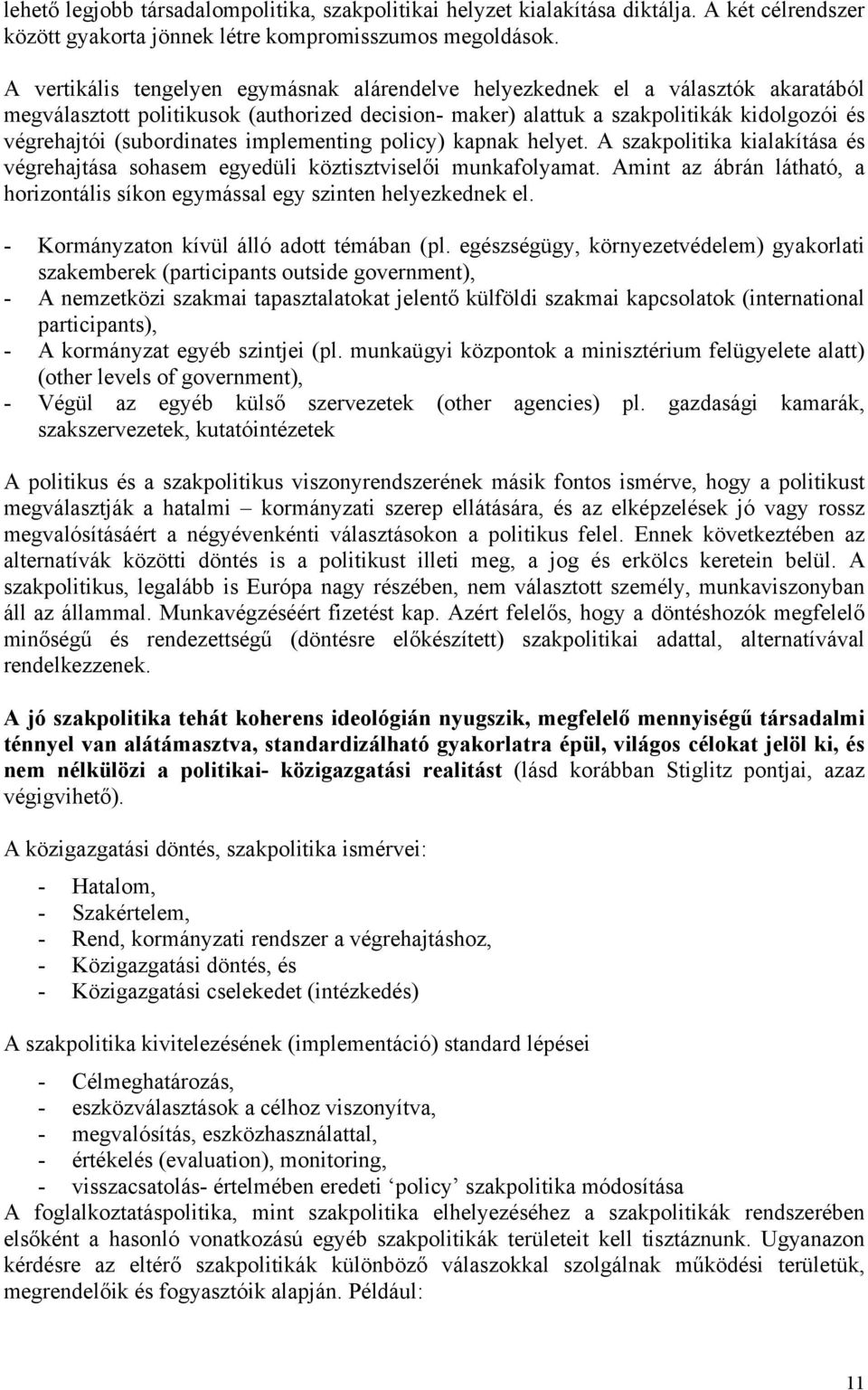 lehető legjobb társadalompolitika, szakpolitikai helyzet kialakítása diktálja. A két célrendszer között gyakorta jönnek létre kompromisszumos megoldások.

A vertikális tengelyen egymásnak alárendelve helyezkednek el a választók akaratából megválasztott politikusok (authorized decision- maker) alattuk a szakpolitikák kidolgozói és végrehajtói (subordinates implementing policy) kapnak helyet. A szakpolitika kialakítása és végrehajtása sohasem egyedüli köztisztviselői munkafolyamat. Amint az ábrán látható, a horizontális síkon egymással egy szinten helyezkednek el.

- Kormányzaton kívül álló adott témában (pl. egészségügy, környezetvédelem) gyakorlati szakemberek (participants outside government),
- A nemzetközi szakmai tapasztalatokat jelentő külföldi szakmai kapcsolatok (international participants),
- A kormányzat egyéb szintjei (pl. munkaügyi központok a minisztérium felügyelete alatt) (other levels of government),
- Végül az egyéb külső szervezetek (other agencies) pl. gazdasági kamarák, szakszervezetek, kutatóintézetek

A politikus és a szakpolitikus viszonyrendszerének másik fontos ismérve, hogy a politikust megválasztják a hatalmi – kormányzati szerep ellátására, és az elképzelések jó vagy rossz megvalósításáért a négyévenkénti választásokon a politikus felel. Ennek következtében az alternatívák közötti döntés is a politikust illeti meg, a jog és erkölcs keretein belül. A szakpolitikus, legalább is Európa nagy részében, nem választott személy, munkaviszonyban áll az állammal. Munkavégzéséért fizetést kap. Azért felelős, hogy a döntéshozók megfelelő minőségű és rendezettségű (döntésre előkészített) szakpolitikai adattal, alternatívával rendelkezzenek.

A jó szakpolitika tehát koherens ideológián nyugszik, megfelelő mennyiségű társadalmi ténnyel van alátámasztva, standardizálható gyakorlatra épül, világos célokat jelöl ki, és nem nélkülözi a politikai- közigazgatási realitást (lásd korábban Stiglitz pontjai, azaz végigvihető).

A közigazgatási döntés, szakpolitika ismérvei:

- Hatalom,
- Szakértelem,
- Rend, kormányzati rendszer a végrehajtáshoz,
- Közigazgatási döntés, és
- Közigazgatási cselekedet (intézkedés)

A szakpolitika kivitelezésének (implementáció) standard lépései

- Célmeghatározás,
- eszközválasztások a célhoz viszonyítva,
- megvalósítás, eszközhasználattal,
- értékelés (evaluation), monitoring,
- visszacsatolás- értelmében eredeti ‘policy’ szakpolitika módosítása

A foglalkoztatáspolitika, mint szakpolitika elhelyezéséhez a szakpolitikák rendszerében elsőként a hasonló vonatkozású egyéb szakpolitikák területeit kell tisztáznunk. Ugyanazon kérdésre az eltérő szakpolitikák különböző válaszokkal szolgálnak működési területük, megrendelőik és fogyasztóik alapján. Például:

11